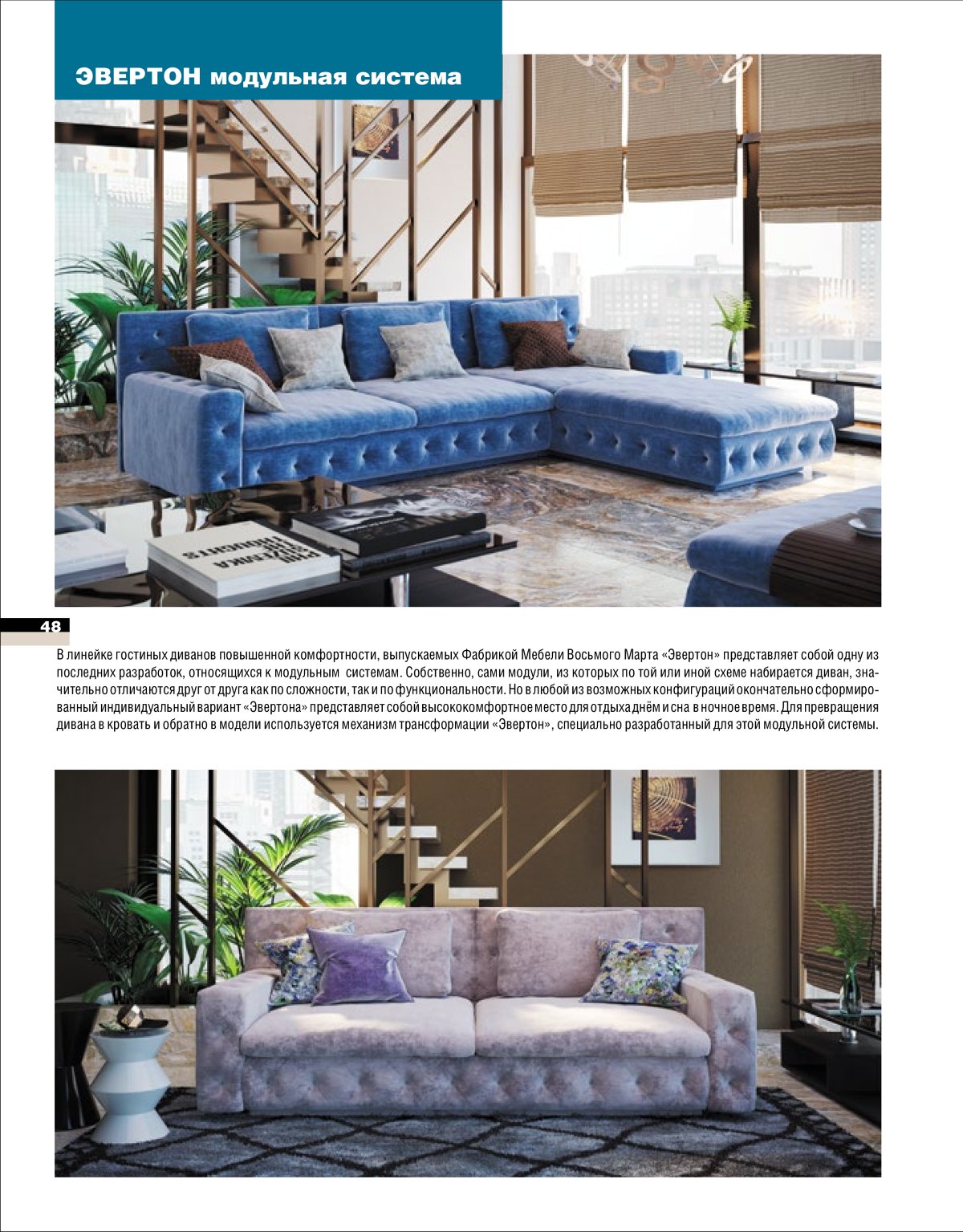 ЭВЕРТОН модульная система

48

В линейке гостиных диванов повышенной комфортности, выпускаемых Фабрикой Мебели Восьмого Марта «Эвертон» представляет собой одну из последних разработок, относящихся к модульным системам. Собственно, сами модули, из которых по той или иной схеме набирается диван, значительно отличаются друг от друга как по сложности, так и по функциональности. Но в любой из возможных конфигураций окончательно сформированный индивидуальный вариант «Эвертона» представляет собой высококомфортное место для отдыха днём и сна в ночное время. Для превращения дивана в кровать и обратно в модели используется механизм трансформации «Эвертон», специально разработанный для этой модульной системы.